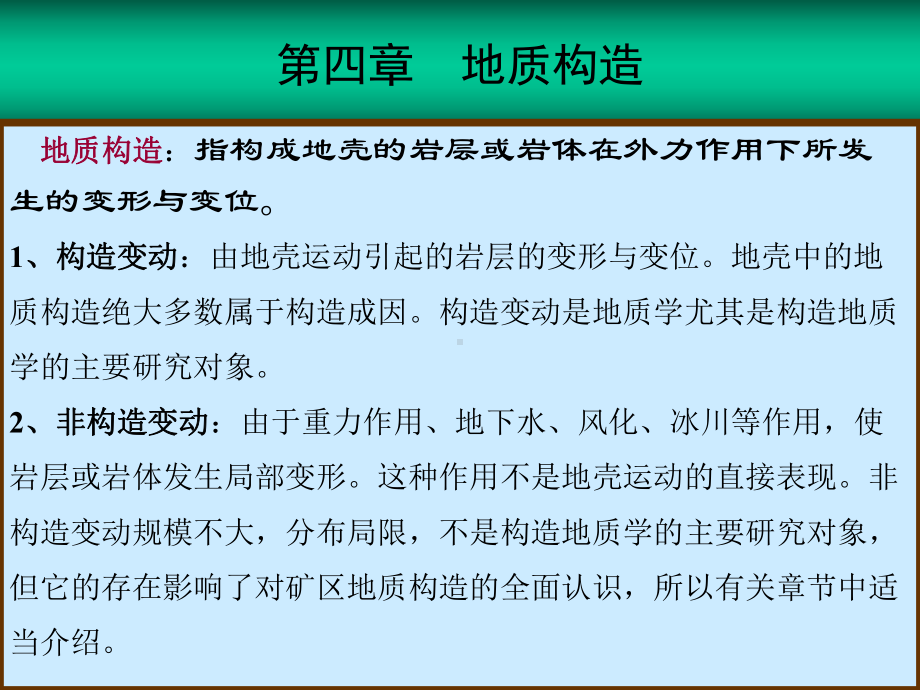 第四章　地质构造

地质构造：指构成地壳的岩层或岩体在外力作用下所发生的变形与变位。

1、构造变动：由地壳运动引起的岩层的变形与变位。地壳中的地质构造绝大多数属于构造成因。构造变动是地质学尤其是构造地质学的主要研究对象。

2、非构造变动：由于重力作用、地下水、风化、冰川等作用，使岩层或岩体发生局部变形。这种作用不是地壳运动的直接表现。非构造变动规模不大，分布局限，不是构造地质学的主要研究对象，但它的存在影响了对矿区地质构造的全面认识，所以有关章节中适当介绍。